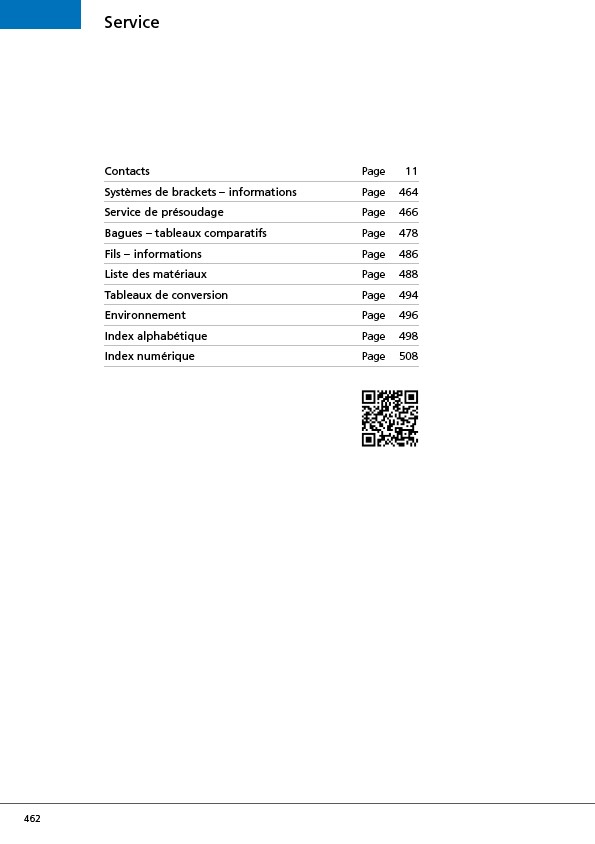 Service

| Contacts | Page | 11 |
|---|---|---|
| Systèmes de brackets – informations | Page | 464 |
| Service de présoudage | Page | 466 |
| Bagues – tableaux comparatifs | Page | 478 |
| Fils – informations | Page | 486 |
| Liste des matériaux | Page | 488 |
| Tableaux de conversion | Page | 494 |
| Environnement | Page | 496 |
| Index alphabétique | Page | 498 |
| Index numérique | Page | 508 |

462